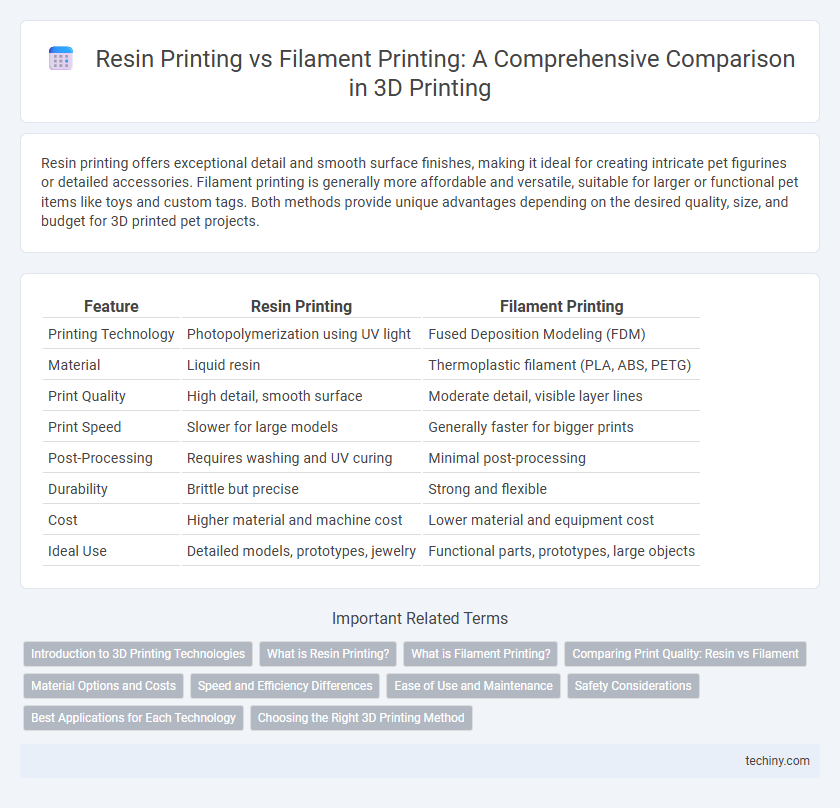 Resin Printing vs Filament Printing: A Comprehensive Comparison in 3D Printing

Resin printing offers exceptional detail and smooth surface finishes, making it ideal for creating intricate pet figurines or detailed accessories. Filament printing is generally more affordable and versatile, suitable for larger or functional pet items like toys and custom tags. Both methods provide unique advantages depending on the desired quality, size, and budget for 3D printed pet projects.

| Feature | Resin Printing | Filament Printing |
|---|---|---|
| Printing Technology | Photopolymerization using UV light | Fused Deposition Modeling (FDM) |
| Material | Liquid resin | Thermoplastic filament (PLA, ABS, PETG) |
| Print Quality | High detail, smooth surface | Moderate detail, visible layer lines |
| Print Speed | Slower for large models | Generally faster for bigger prints |
| Post-Processing | Requires washing and UV curing | Minimal post-processing |
| Durability | Brittle but precise | Strong and flexible |
| Cost | Higher material and machine cost | Lower material and equipment cost |
| Ideal Use | Detailed models, prototypes, jewelry | Functional parts, prototypes, large objects |

Important Related Terms

Introduction to 3D Printing Technologies
What is Resin Printing?
What is Filament Printing?
Comparing Print Quality: Resin vs Filament
Material Options and Costs
Speed and Efficiency Differences
Ease of Use and Maintenance
Safety Considerations
Best Applications for Each Technology
Choosing the Right 3D Printing Method

techiny.com